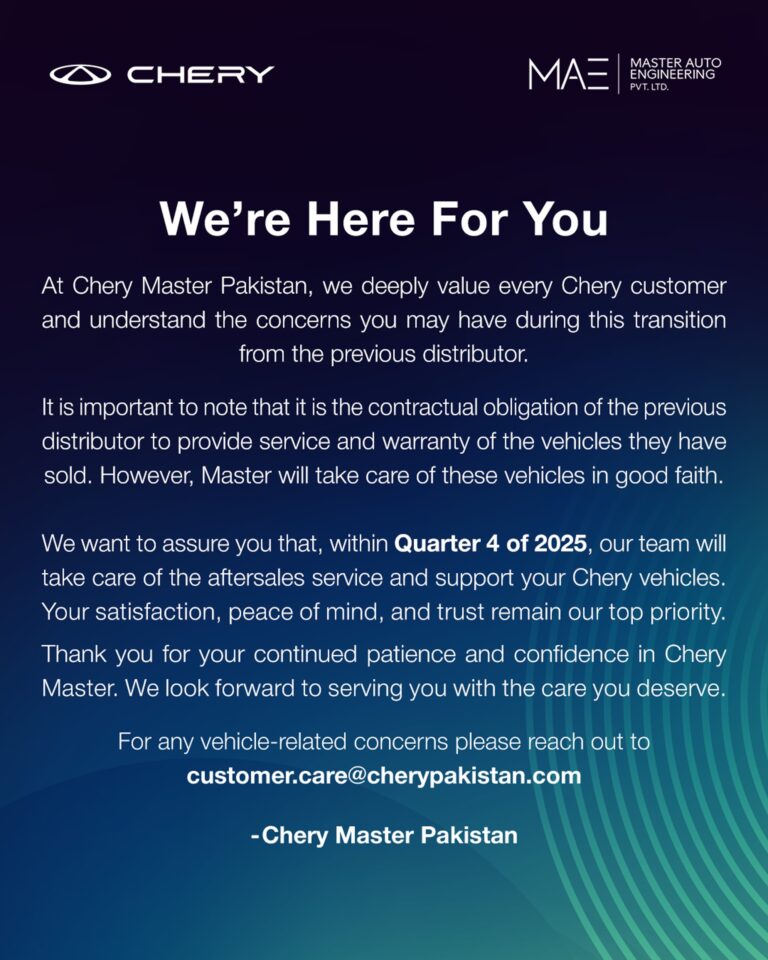 CHERY

MAE
MASTER AUTO
ENGINEERING
PVT. LTD.

We're Here For You

At Chery Master Pakistan, we deeply value every Chery customer and understand the concerns you may have during this transition from the previous distributor.

It is important to note that it is the contractual obligation of the previous distributor to provide service and warranty of the vehicles they have sold. However, Master will take care of these vehicles in good faith.

We want to assure you that, within Quarter 4 of 2025, our team will take care of the aftersales service and support your Chery vehicles. Your satisfaction, peace of mind, and trust remain our top priority.

Thank you for your continued patience and confidence in Chery Master. We look forward to serving you with the care you deserve.

For any vehicle-related concerns please reach out to
customer.care@cherypakistan.com

-Chery Master Pakistan